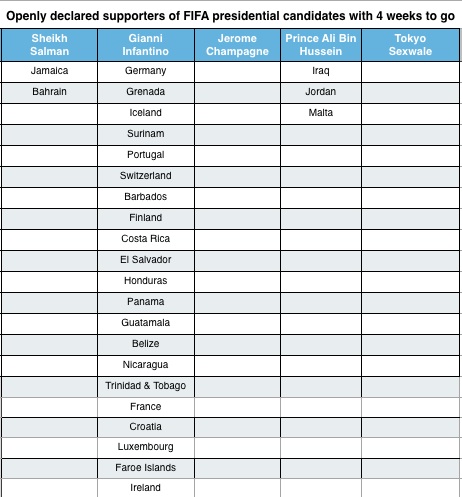 Openly declared supporters of FIFA presidential candidates with 4 weeks to go

| Sheikh Salman | Gianni Infantino | Jerome Champagne | Prince Ali Bin Hussein | Tokyo Sexwale |
|---|---|---|---|---|
| Jamaica | Germany | | Iraq | |
| Bahrain | Grenada | | Jordan | |
| | Iceland | | Malta | |
| | Surinam | | | |
| | Portugal | | | |
| | Switzerland | | | |
| | Barbados | | | |
| | Finland | | | |
| | Costa Rica | | | |
| | El Salvador | | | |
| | Honduras | | | |
| | Panama | | | |
| | Guatamala | | | |
| | Belize | | | |
| | Nicaragua | | | |
| | Trinidad & Tobago | | | |
| | France | | | |
| | Croatia | | | |
| | Luxembourg | | | |
| | Faroe Islands | | | |
| | Ireland | | | |